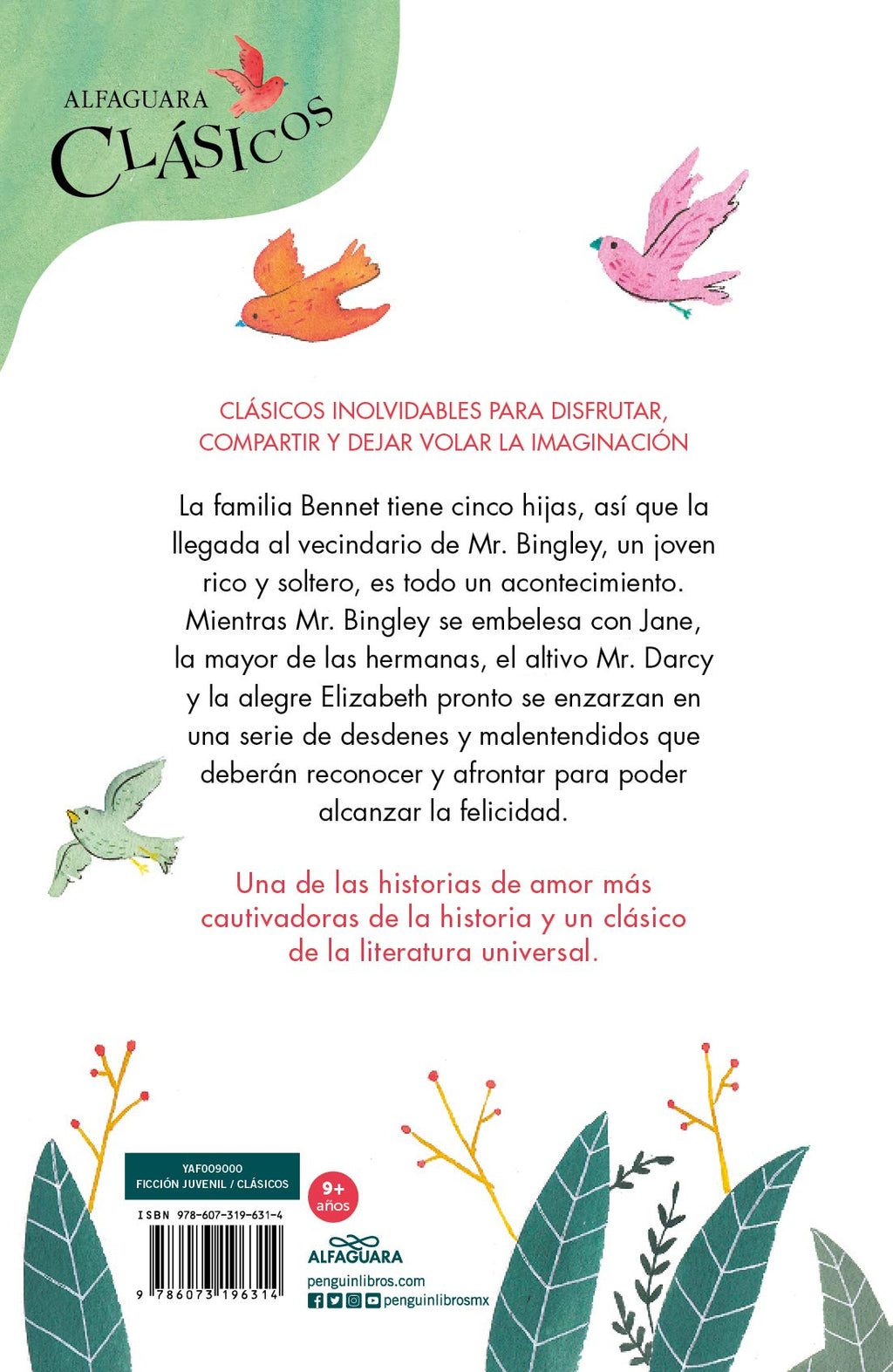 ALFAGUARA
CLÁSICOS

CLÁSICOS INOLVIDABLES PARA DISFRUTAR, COMPARTIR Y DEJAR VOLAR LA IMAGINACIÓN

La familia Bennet tiene cinco hijas, así que la llegada al vecindario de Mr. Bingley, un joven rico y soltero, es todo un acontecimiento. Mientras Mr. Bingley se embelesa con Jane, la mayor de las hermanas, el altivo Mr. Darcy y la alegre Elizabeth pronto se enzarzan en una serie de desdenes y malentendidos que deberán reconocer y afrontar para poder alcanzar la felicidad.

Una de las historias de amor más cautivadoras de la historia y un clásico de la literatura universal.

YAF009000
FICCIÓN JUVENIL / CLÁSICOS

9+ años

ISBN 978-607-319-631-4

9 786073 196314

ALFAGUARA
penguinlibros.com
penguinlibrosmx